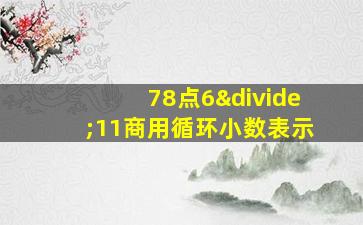 78点6&divide;11商用循环小数表示